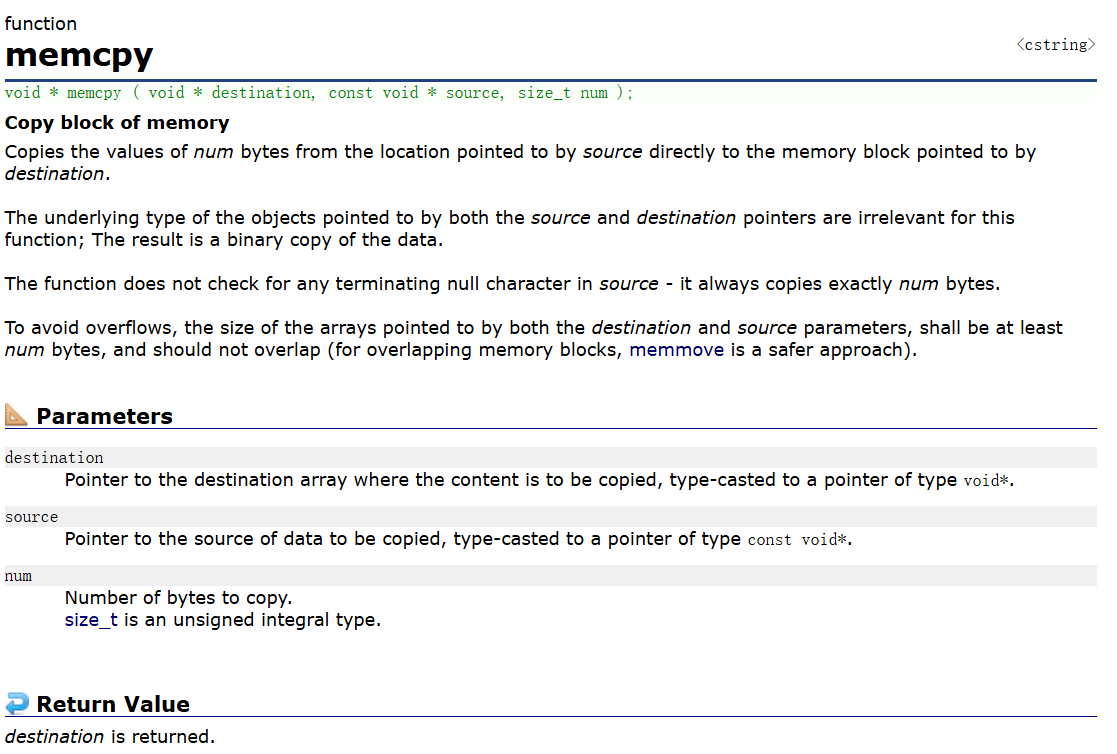 function
memcpy
<cstring>

void * memcpy ( void * destination, const void * source, size_t num );

Copy block of memory
Copies the values of num bytes from the location pointed to by source directly to the memory block pointed to by destination.

The underlying type of the objects pointed to by both the source and destination pointers are irrelevant for this function; The result is a binary copy of the data.

The function does not check for any terminating null character in source - it always copies exactly num bytes.

To avoid overflows, the size of the arrays pointed to by both the destination and source parameters, shall be at least num bytes, and should not overlap (for overlapping memory blocks, memmove is a safer approach).

Parameters

destination
Pointer to the destination array where the content is to be copied, type-casted to a pointer of type void*.

source
Pointer to the source of data to be copied, type-casted to a pointer of type const void*.

num
Number of bytes to copy.
size_t is an unsigned integral type.

Return Value
destination is returned.